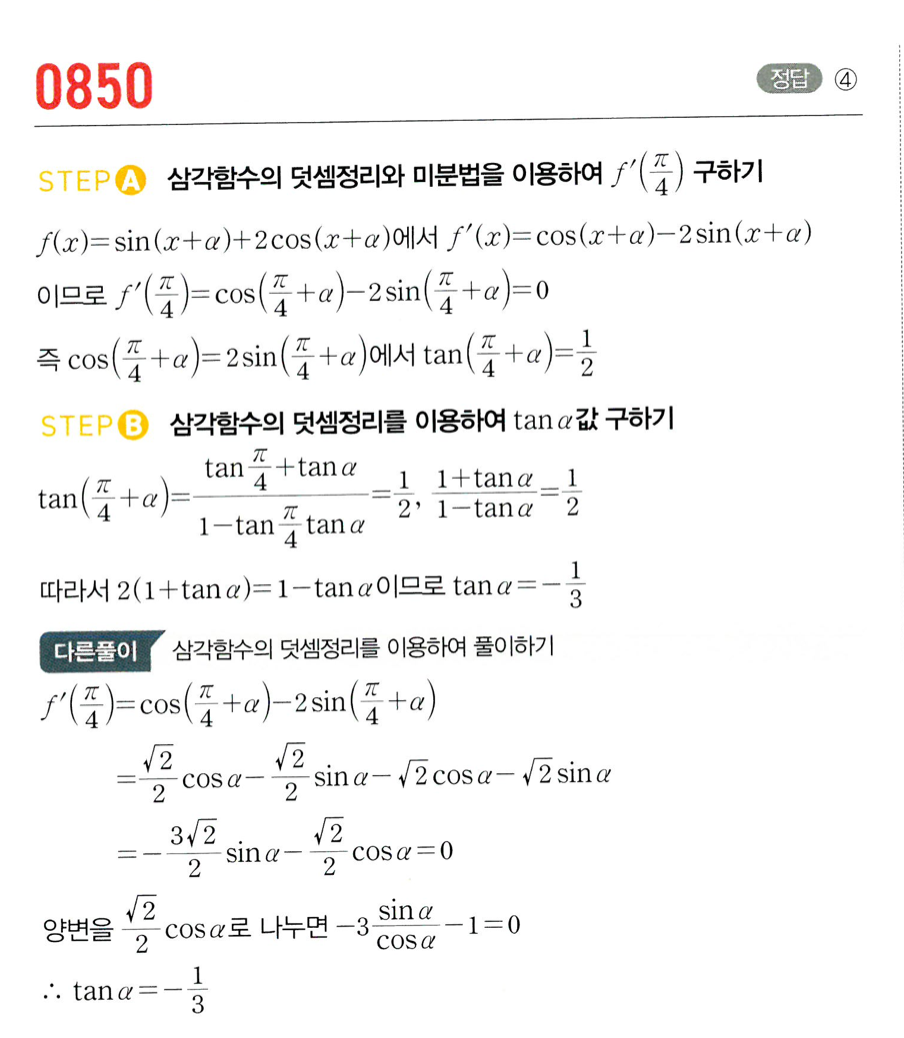 0850

정답 ④

STEP A 삼각함수의 덧셈정리와 미분법을 이용하여 $f'\left(\frac{\pi}{4}\right)$ 구하기

$f(x)=\sin(x+\alpha)+2\cos(x+\alpha)$에서 $f'(x)=\cos(x+\alpha)-2\sin(x+\alpha)$

이므로 $f'\left(\frac{\pi}{4}\right)=\cos\left(\frac{\pi}{4}+\alpha\right)-2\sin\left(\frac{\pi}{4}+\alpha\right)=0$

즉 $\cos\left(\frac{\pi}{4}+\alpha\right)=2\sin\left(\frac{\pi}{4}+\alpha\right)$에서 $\tan\left(\frac{\pi}{4}+\alpha\right)=\frac{1}{2}$

STEP B 삼각함수의 덧셈정리를 이용하여 $\tan\alpha$값 구하기

$\tan\left(\frac{\pi}{4}+\alpha\right)=\frac{\tan\frac{\pi}{4}+\tan\alpha}{1-\tan\frac{\pi}{4}\tan\alpha}=\frac{1}{2}$, $\frac{1+\tan\alpha}{1-\tan\alpha}=\frac{1}{2}$

따라서 $2(1+\tan\alpha)=1-\tan\alpha$이므로 $\tan\alpha=-\frac{1}{3}$

다른풀이 삼각함수의 덧셈정리를 이용하여 풀이하기

$f'\left(\frac{\pi}{4}\right)=\cos\left(\frac{\pi}{4}+\alpha\right)-2\sin\left(\frac{\pi}{4}+\alpha\right)$

$=\frac{\sqrt{2}}{2}\cos\alpha-\frac{\sqrt{2}}{2}\sin\alpha-\sqrt{2}\cos\alpha-\sqrt{2}\sin\alpha$

$=-\frac{3\sqrt{2}}{2}\sin\alpha-\frac{\sqrt{2}}{2}\cos\alpha=0$

양변을 $\frac{\sqrt{2}}{2}\cos\alpha$로 나누면 $-3\frac{\sin\alpha}{\cos\alpha}-1=0$

$\therefore \tan\alpha=-\frac{1}{3}$